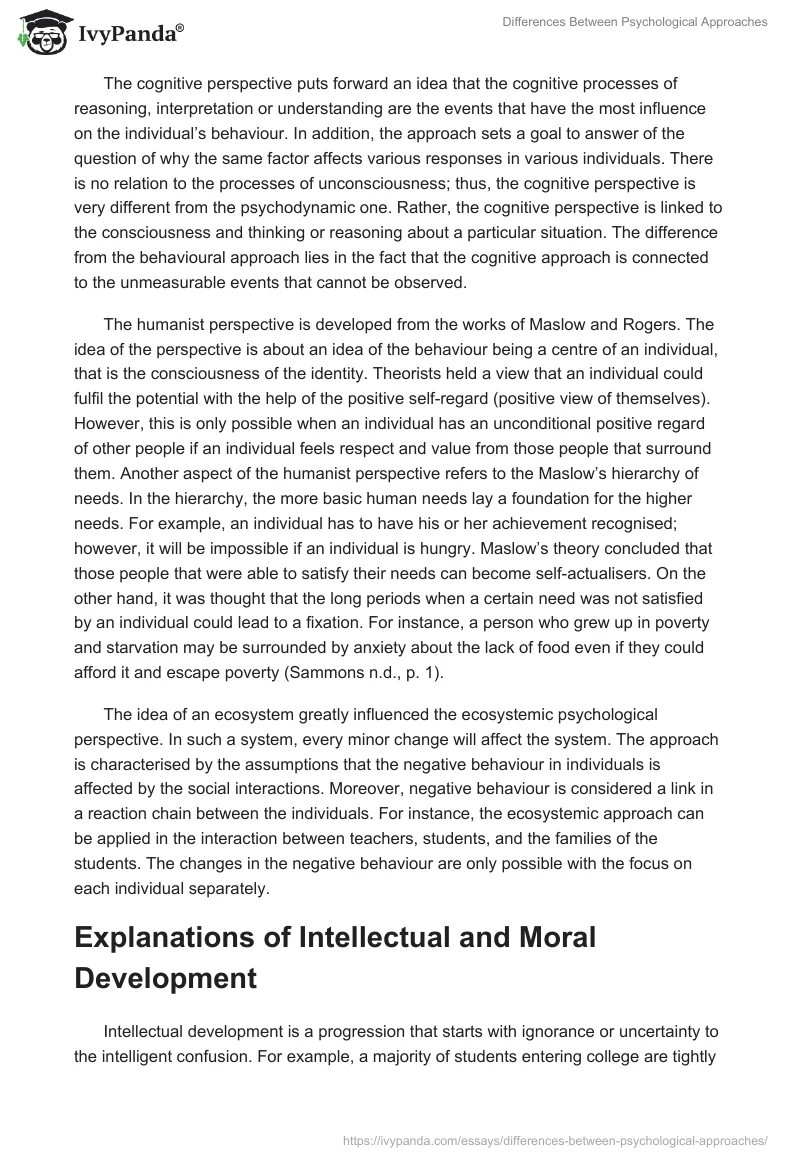 IvyPanda®

Differences Between Psychological Approaches

The cognitive perspective puts forward an idea that the cognitive processes of reasoning, interpretation or understanding are the events that have the most influence on the individual's behaviour. In addition, the approach sets a goal to answer of the question of why the same factor affects various responses in various individuals. There is no relation to the processes of unconsciousness; thus, the cognitive perspective is very different from the psychodynamic one. Rather, the cognitive perspective is linked to the consciousness and thinking or reasoning about a particular situation. The difference from the behavioural approach lies in the fact that the cognitive approach is connected to the unmeasurable events that cannot be observed.

The humanist perspective is developed from the works of Maslow and Rogers. The idea of the perspective is about an idea of the behaviour being a centre of an individual, that is the consciousness of the identity. Theorists held a view that an individual could fulfil the potential with the help of the positive self-regard (positive view of themselves). However, this is only possible when an individual has an unconditional positive regard of other people if an individual feels respect and value from those people that surround them. Another aspect of the humanist perspective refers to the Maslow's hierarchy of needs. In the hierarchy, the more basic human needs lay a foundation for the higher needs. For example, an individual has to have his or her achievement recognised; however, it will be impossible if an individual is hungry. Maslow's theory concluded that those people that were able to satisfy their needs can become self-actualisers. On the other hand, it was thought that the long periods when a certain need was not satisfied by an individual could lead to a fixation. For instance, a person who grew up in poverty and starvation may be surrounded by anxiety about the lack of food even if they could afford it and escape poverty (Sammons n.d., p. 1).

The idea of an ecosystem greatly influenced the ecosystemic psychological perspective. In such a system, every minor change will affect the system. The approach is characterised by the assumptions that the negative behaviour in individuals is affected by the social interactions. Moreover, negative behaviour is considered a link in a reaction chain between the individuals. For instance, the ecosystemic approach can be applied in the interaction between teachers, students, and the families of the students. The changes in the negative behaviour are only possible with the focus on each individual separately.

Explanations of Intellectual and Moral Development

Intellectual development is a progression that starts with ignorance or uncertainty to the intelligent confusion. For example, a majority of students entering college are tightly

https://ivypanda.com/essays/differences-between-psychological-approaches/